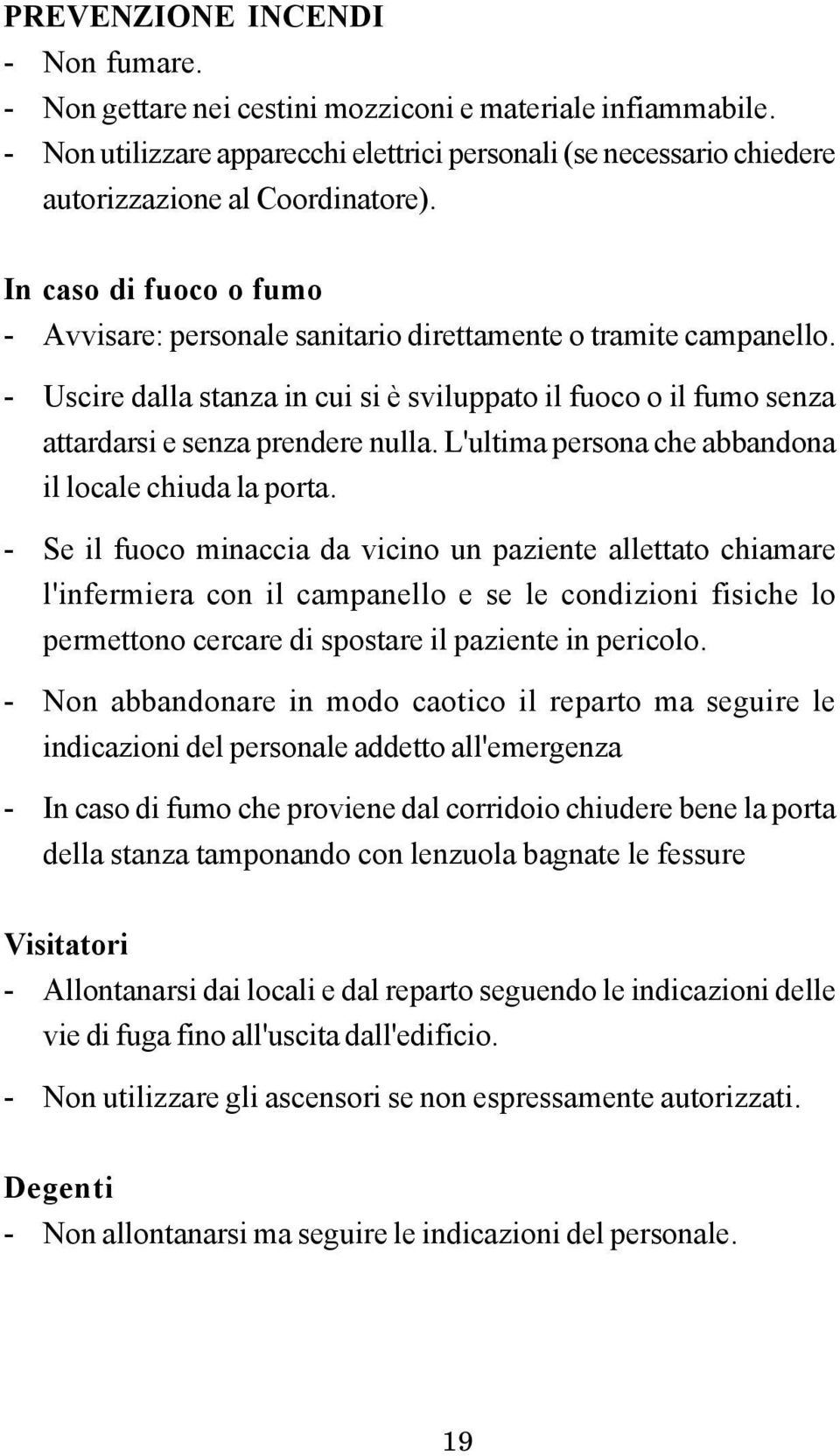 PREVENZIONE INCENDI
- Non fumare.
- Non gettare nei cestini mozziconi e materiale infiammabile.
- Non utilizzare apparecchi elettrici personali (se necessario chiedere autorizzazione al Coordinatore).

In caso di fuoco o fumo
- Avvisare: personale sanitario direttamente o tramite campanello.
- Uscire dalla stanza in cui si è sviluppato il fuoco o il fumo senza attardarsi e senza prendere nulla. L'ultima persona che abbandona il locale chiuda la porta.
- Se il fuoco minaccia da vicino un paziente allettato chiamare l'infermiera con il campanello e se le condizioni fisiche lo permettono cercare di spostare il paziente in pericolo.
- Non abbandonare in modo caotico il reparto ma seguire le indicazioni del personale addetto all'emergenza
- In caso di fumo che proviene dal corridoio chiudere bene la porta della stanza tamponando con lenzuola bagnate le fessure

Visitatori
- Allontanarsi dai locali e dal reparto seguendo le indicazioni delle vie di fuga fino all'uscita dall'edificio.
- Non utilizzare gli ascensori se non espressamente autorizzati.

Degenti
- Non allontanarsi ma seguire le indicazioni del personale.

19